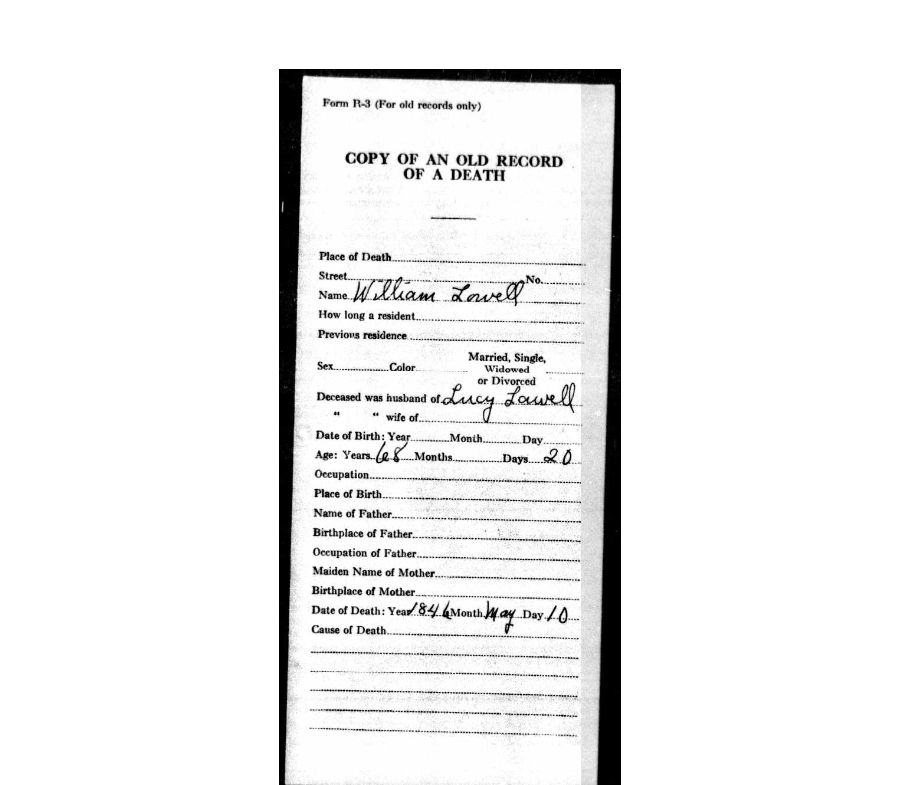 Form R-3 (For old records only)

COPY OF AN OLD RECORD OF A DEATH

Place of Death
Street No.
Name William Lowell
How long a resident
Previous residence
Sex Color Married, Single, Widowed or Divorced
Deceased was husband of Lucy Lowell
" " wife of
Date of Birth: Year Month Day
Age: Years 68 Months Days 20
Occupation
Place of Birth
Name of Father
Birthplace of Father
Occupation of Father
Maiden Name of Mother
Birthplace of Mother
Date of Death: Year 1846 Month May Day 10
Cause of Death